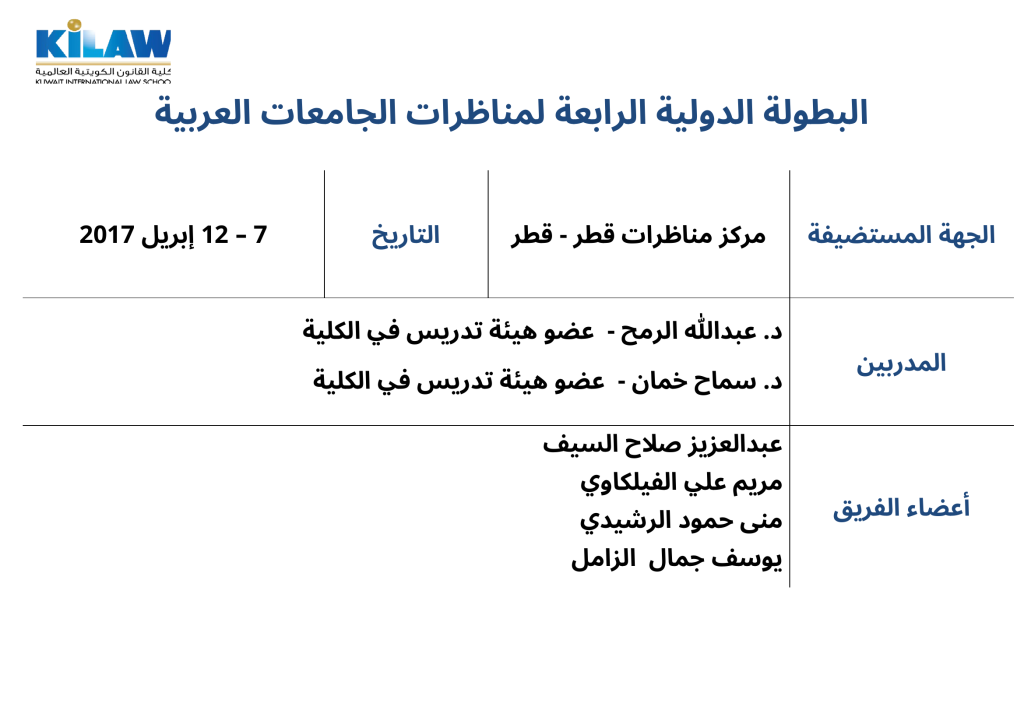 KILAW
كلية القانون الكويتية العالمية
KUWAIT INTERNATIONAL LAW SCHOOL

البطولة الدولية الرابعة لمناظرات الجامعات العربية

| الجهة المستضيفة | مركز مناظرات قطر - قطر | التاريخ | 7 – 12 إبريل 2017 |
|---|---|---|---|
| المدربين | د. عبدالله الرمح - عضو هيئة تدريس في الكلية<br>د. سماح خمان - عضو هيئة تدريس في الكلية | | |
| أعضاء الفريق | عبدالعزيز صلاح السيف<br>مريم علي الفيلكاوي<br>منى حمود الرشيدي<br>يوسف جمال الزامل | | |